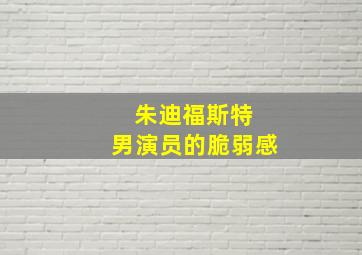 朱迪福斯特
男演员的脆弱感